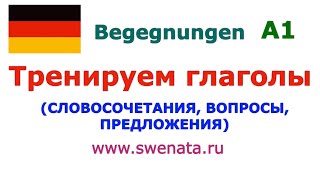 Begegnungen A1

Тренируем глаголы

(СЛОВОСОЧЕТАНИЯ, ВОПРОСЫ, ПРЕДЛОЖЕНИЯ)

www.swenata.ru